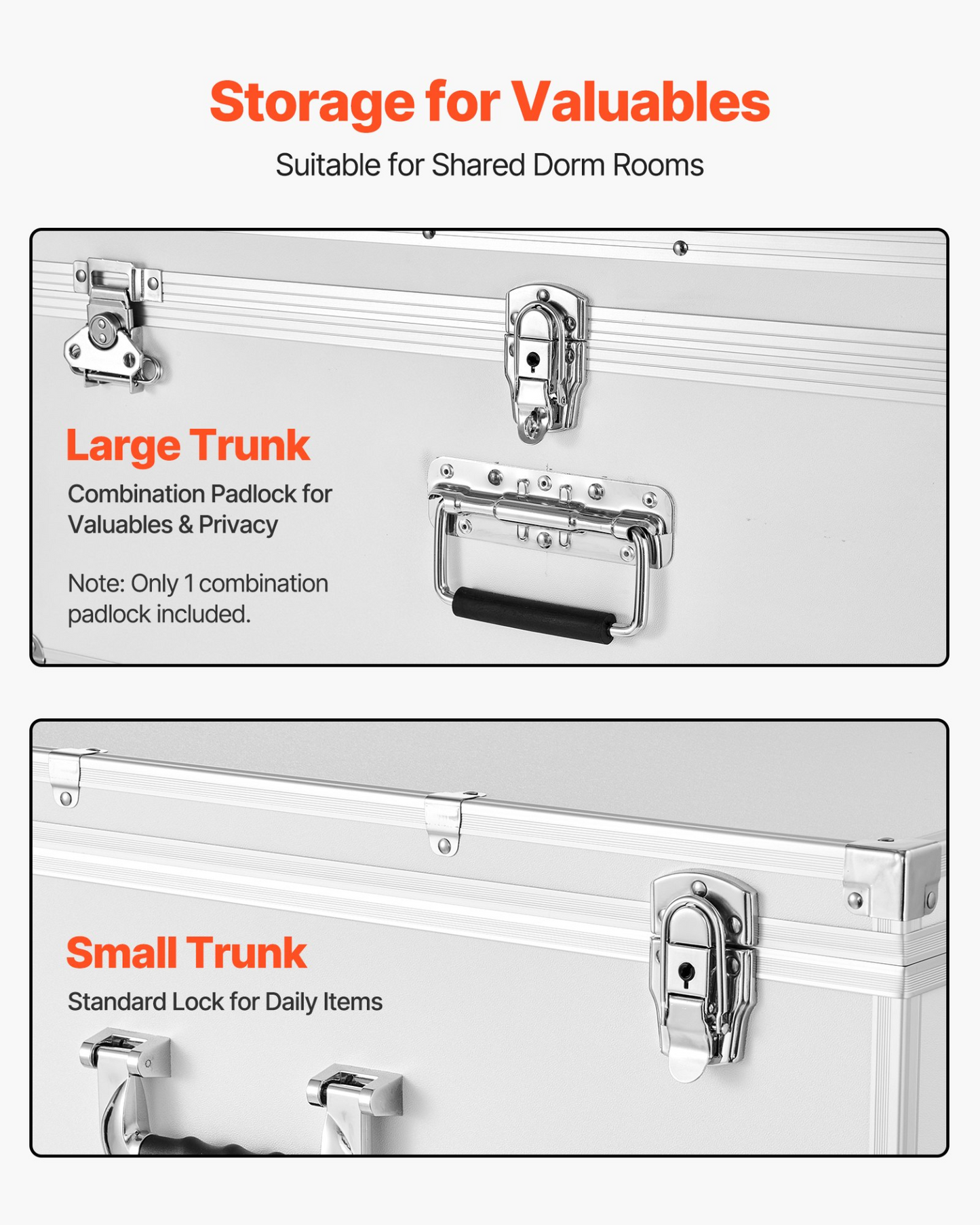 Storage for Valuables

Suitable for Shared Dorm Rooms

Large Trunk

Combination Padlock for Valuables & Privacy

Note: Only 1 combination padlock included.

Small Trunk

Standard Lock for Daily Items